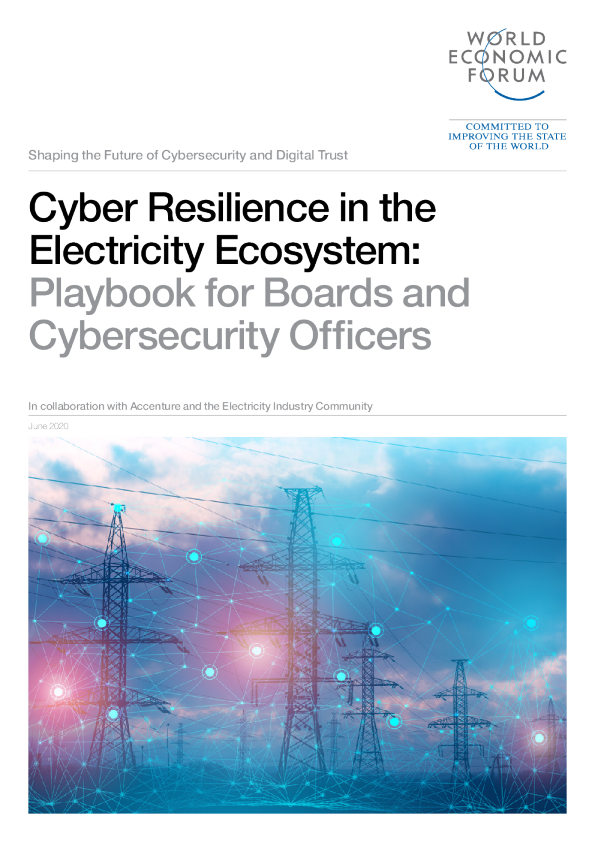 WORLD ECONOMIC FORUM

COMMITTED TO IMPROVING THE STATE OF THE WORLD

Shaping the Future of Cybersecurity and Digital Trust

Cyber Resilience in the Electricity Ecosystem: Playbook for Boards and Cybersecurity Officers

In collaboration with Accenture and the Electricity Industry Community

June 2020